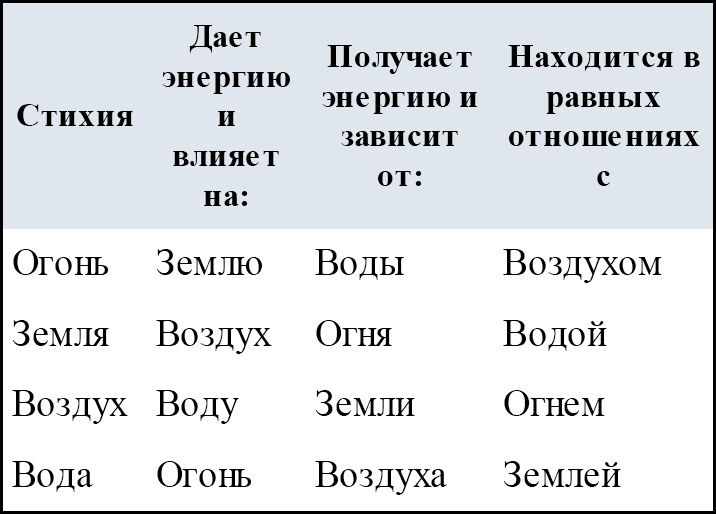 | Стихия | Дает энергию и влияет на: | Получает энергию и зависит от: | Находится в равных отношениях с |
|---|---|---|---|
| Огонь | Землю | Воды | Воздухом |
| Земля | Воздух | Огня | Водой |
| Воздух | Воду | Земли | Огнем |
| Вода | Огонь | Воздуха | Землей |